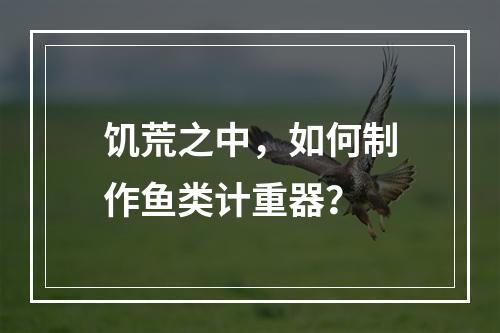 饥荒之中，如何制作鱼类计重器?